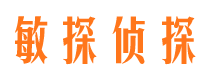 敏探侦探